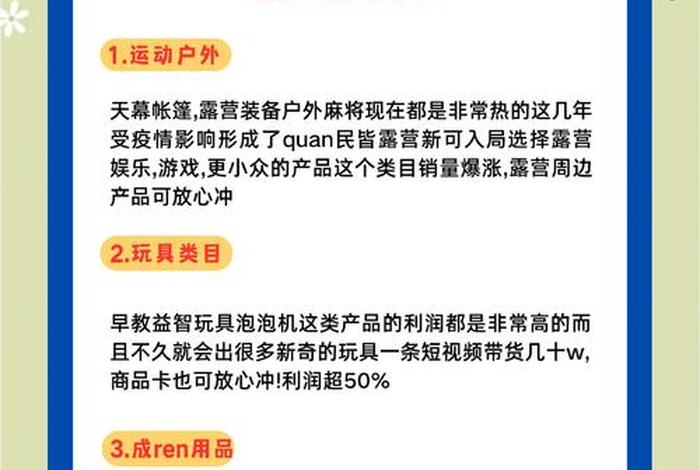 1.运动户外

天幕帐篷,露营装备户外麻将现在都是非常热的这几年受疫情影响形成了quan民皆露营新可入局选择露营娱乐,游戏,更小众的产品这个类目销量爆涨,露营周边产品可放心冲

2.玩具类目

早教益智玩具泡泡机这类产品的利润都是非常高的而且不久就会出很多新奇的玩具一条短视频带货几十w,商品卡也可放心冲!利润超50%

3.成ren用品